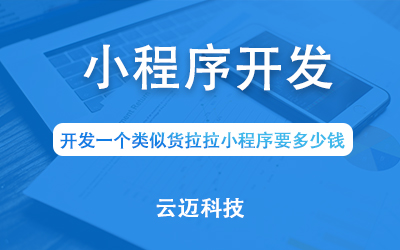 小程序开发

开发一个类似货拉拉小程序要多少钱

云迈科技